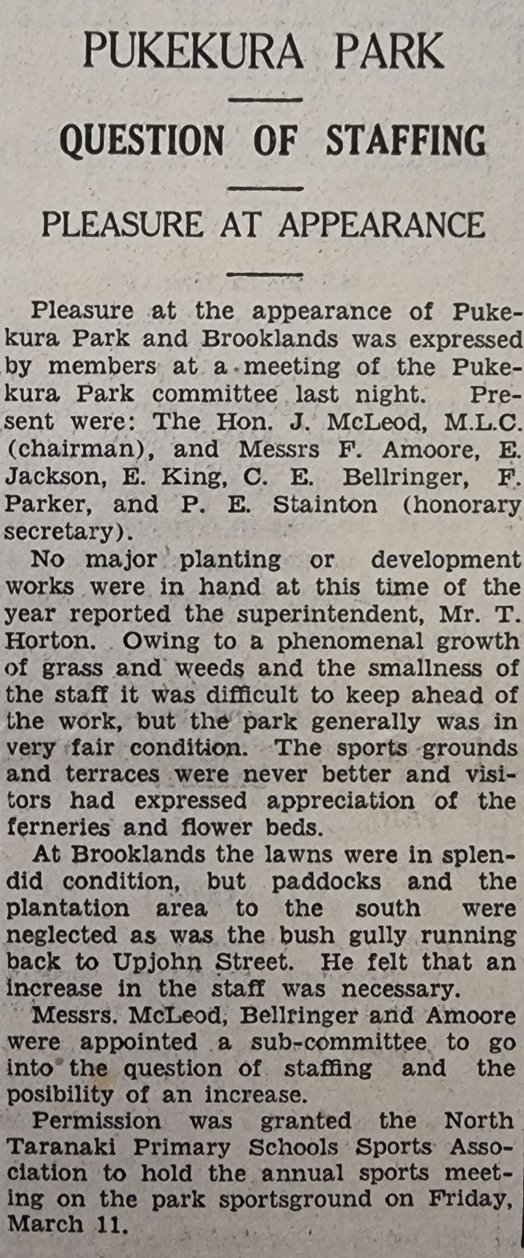 PUKEKURA PARK

QUESTION OF STAFFING

PLEASURE AT APPEARANCE

Pleasure at the appearance of Pukekura Park and Brooklands was expressed by members at a meeting of the Pukekura Park committee last night. Present were: The Hon. J. McLeod, M.L.C. (chairman), and Messrs F. Amoore, E. Jackson, E. King, C. E. Bellringer, F. Parker, and P. E. Stainton (honorary secretary).

No major planting or development works were in hand at this time of the year reported the superintendent, Mr. T. Horton. Owing to a phenomenal growth of grass and weeds and the smallness of the staff it was difficult to keep ahead of the work, but the park generally was in very fair condition. The sports grounds and terraces were never better and visitors had expressed appreciation of the ferneries and flower beds.

At Brooklands the lawns were in splendid condition, but paddocks and the plantation area to the south were neglected as was the bush gully running back to Upjohn Street. He felt that an increase in the staff was necessary.

Messrs. McLeod, Bellringer and Amoore were appointed a sub-committee to go into the question of staffing and the posibility of an increase.

Permission was granted the North Taranaki Primary Schools Sports Association to hold the annual sports meeting on the park sportsground on Friday, March 11.